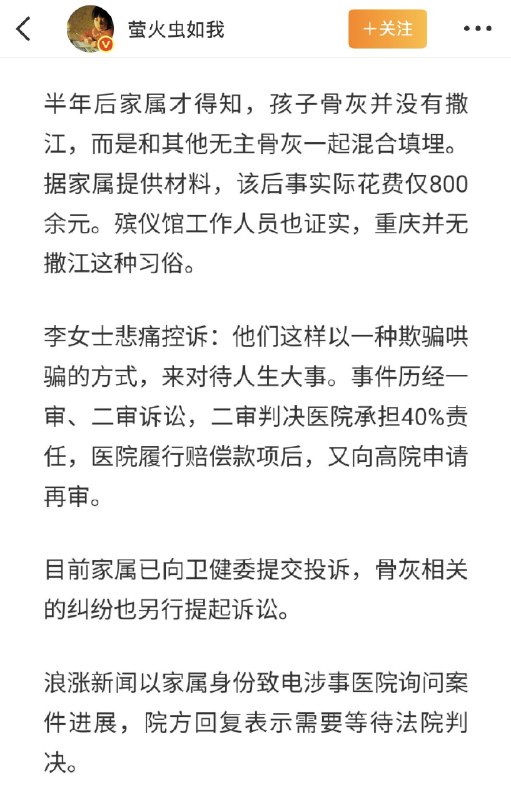 萤火虫如我

+关注

半年后家属才得知，孩子骨灰并没有撒江，而是和其他无主骨灰一起混合填埋。据家属提供材料，该后事实际花费仅800余元。殡仪馆工作人员也证实，重庆并无撒江这种习俗。

李女士悲痛控诉：他们这样以一种欺骗哄骗的方式，来对待人生大事。事件历经一审、二审诉讼，二审判决医院承担40%责任，医院履行赔偿款项后，又向高院申请再审。

目前家属已向卫健委提交投诉，骨灰相关的纠纷也另行提起诉讼。

浪涨新闻以家属身份致电涉事医院询问案件进展，院方回复表示需要等待法院判决。